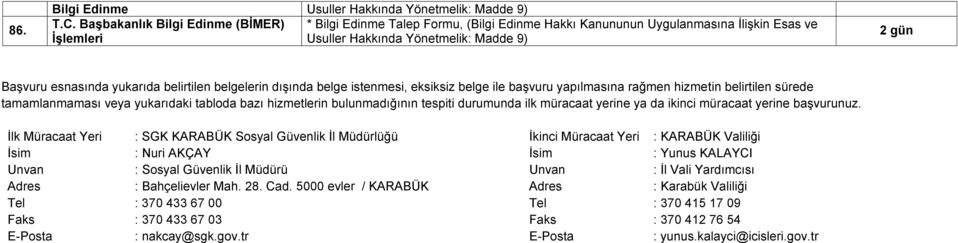 |  | Bilgi Edinme | Usuller Hakkında Yönetmelik: Madde 9) |  |
|---|---|---|---|
| 86. | T.C. Başbakanlık Bilgi Edinme (BİMER) İşlemleri | * Bilgi Edinme Talep Formu, (Bilgi Edinme Hakkı Kanununun Uygulanmasına İlişkin Esas ve Usuller Hakkında Yönetmelik: Madde 9) | 2 gün |

Başvuru esnasında yukarıda belirtilen belgelerin dışında belge istenmesi, eksiksiz belge ile başvuru yapılmasına rağmen hizmetin belirtilen sürede tamamlanmaması veya yukarıdaki tabloda bazı hizmetlerin bulunmadığının tespiti durumunda ilk müracaat yerine ya da ikinci müracaat yerine başvurunuz.

İlk Müracaat Yeri : SGK KARABÜK Sosyal Güvenlik İl Müdürlüğü
İsim : Nuri AKÇAY
Unvan : Sosyal Güvenlik İl Müdürü
Adres : Bahçelievler Mah. 28. Cad. 5000 evler / KARABÜK
Tel : 370 433 67 00
Faks : 370 433 67 03
E-Posta : nakcay@sgk.gov.tr

İkinci Müracaat Yeri : KARABÜK Valiliği
İsim : Yunus KALAYCI
Unvan : İl Vali Yardımcısı
Adres : Karabük Valiliği
Tel : 370 415 17 09
Faks : 370 412 76 54
E-Posta : yunus.kalayci@icisleri.gov.tr